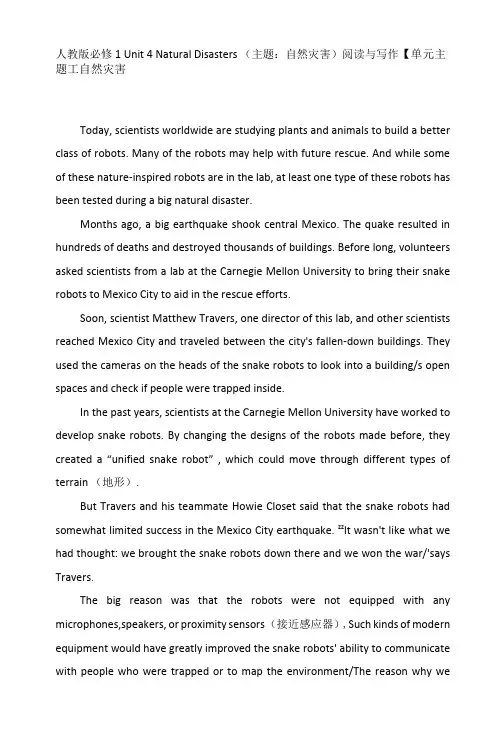 人教版必修 1 Unit 4 Natural Disasters （主题：自然灾害）阅读与写作【单元主题工自然灾害

Today, scientists worldwide are studying plants and animals to build a better class of robots. Many of the robots may help with future rescue. And while some of these nature-inspired robots are in the lab, at least one type of these robots has been tested during a big natural disaster.

Months ago, a big earthquake shook central Mexico. The quake resulted in hundreds of deaths and destroyed thousands of buildings. Before long, volunteers asked scientists from a lab at the Carnegie Mellon University to bring their snake robots to Mexico City to aid in the rescue efforts.

Soon, scientist Matthew Travers, one director of this lab, and other scientists reached Mexico City and traveled between the city's fallen-down buildings. They used the cameras on the heads of the snake robots to look into a building/s open spaces and check if people were trapped inside.

In the past years, scientists at the Carnegie Mellon University have worked to develop snake robots. By changing the designs of the robots made before, they created a "unified snake robot" , which could move through different types of terrain （地形）.

But Travers and his teammate Howie Closet said that the snake robots had somewhat limited success in the Mexico City earthquake. ²²It wasn't like what we had thought: we brought the snake robots down there and we won the war/'says Travers.

The big reason was that the robots were not equipped with any microphones,speakers, or proximity sensors（接近感应器）, Such kinds of modern equipment would have greatly improved the snake robots' ability to communicate with people who were trapped or to map the environment/The reason why we